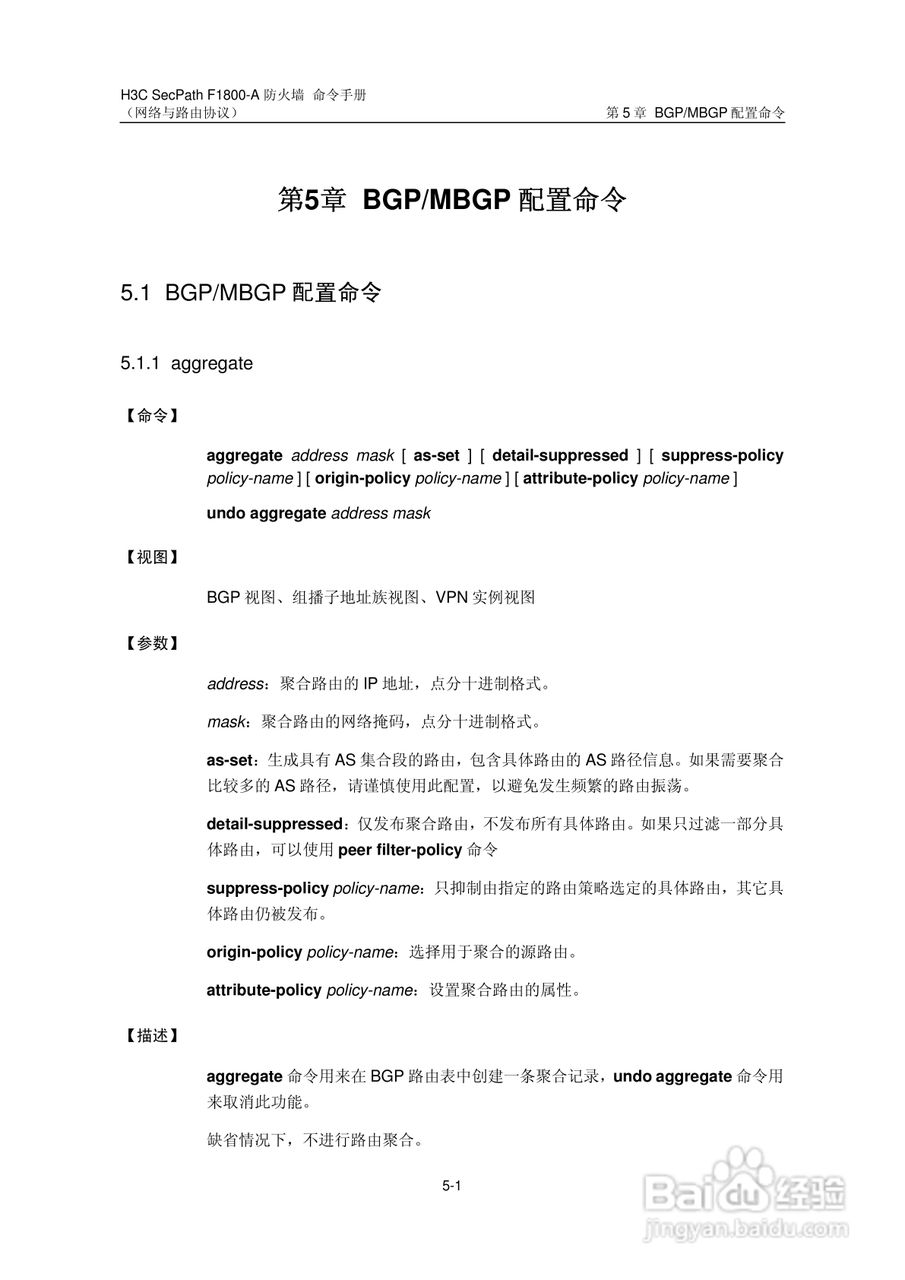 H3C SecPath F1800-A 防火墙 命令手册
（网络与路由协议）

第 5 章 BGP/MBGP 配置命令

第5章 BGP/MBGP 配置命令

5.1 BGP/MBGP 配置命令

5.1.1 aggregate

【命令】

aggregate address mask [ as-set ] [ detail-suppressed ] [ suppress-policy policy-name ] [ origin-policy policy-name ] [ attribute-policy policy-name ]

undo aggregate address mask

【视图】

BGP 视图、组播子地址族视图、VPN 实例视图

【参数】

address：聚合路由的 IP 地址，点分十进制格式。

mask：聚合路由的网络掩码，点分十进制格式。

as-set：生成具有 AS 集合段的路由，包含具体路由的 AS 路径信息。如果需要聚合比较多的 AS 路径，请谨慎使用此配置，以避免发生频繁的路由振荡。

detail-suppressed：仅发布聚合路由，不发布所有具体路由。如果只过滤一部分具体路由，可以使用 peer filter-policy 命令

suppress-policy policy-name：只抑制由指定的路由策略选定的具体路由，其它具体路由仍被发布。

origin-policy policy-name：选择用于聚合的源路由。

attribute-policy policy-name：设置聚合路由的属性。

【描述】

aggregate 命令用来在 BGP 路由表中创建一条聚合记录，undo aggregate 命令用来取消此功能。

缺省情况下，不进行路由聚合。

5-1

Baidu 经验
jingyan.baidu.com